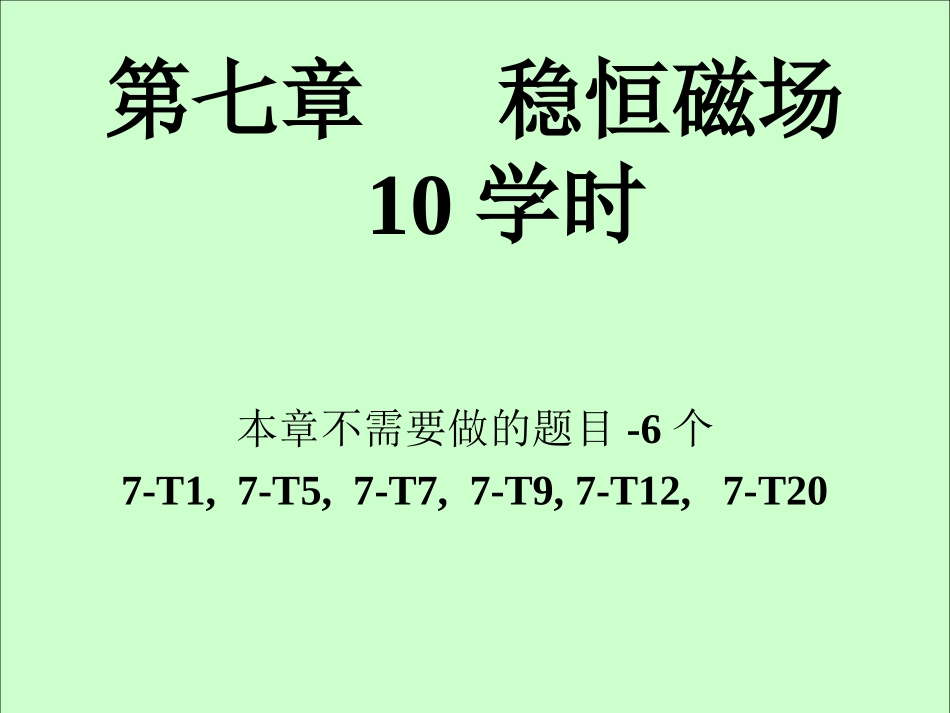 第七章　　稳恒磁场
10 学时

本章不需要做的题目 -6 个
7-T1, 7-T5, 7-T7, 7-T9, 7-T12, 7-T20